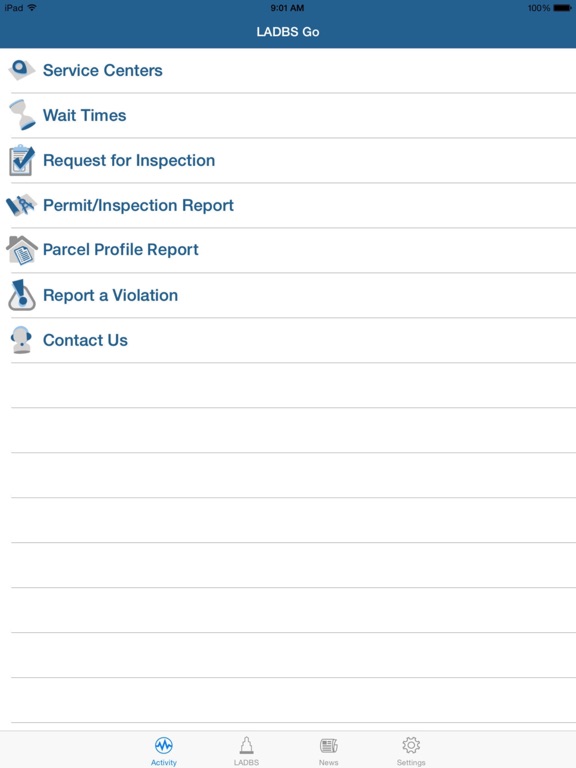 iPad 9:01 AM 100%

LADBS Go

Service Centers

Wait Times

Request for Inspection

Permit/Inspection Report

Parcel Profile Report

Report a Violation

Contact Us

Activity LADBS News Settings